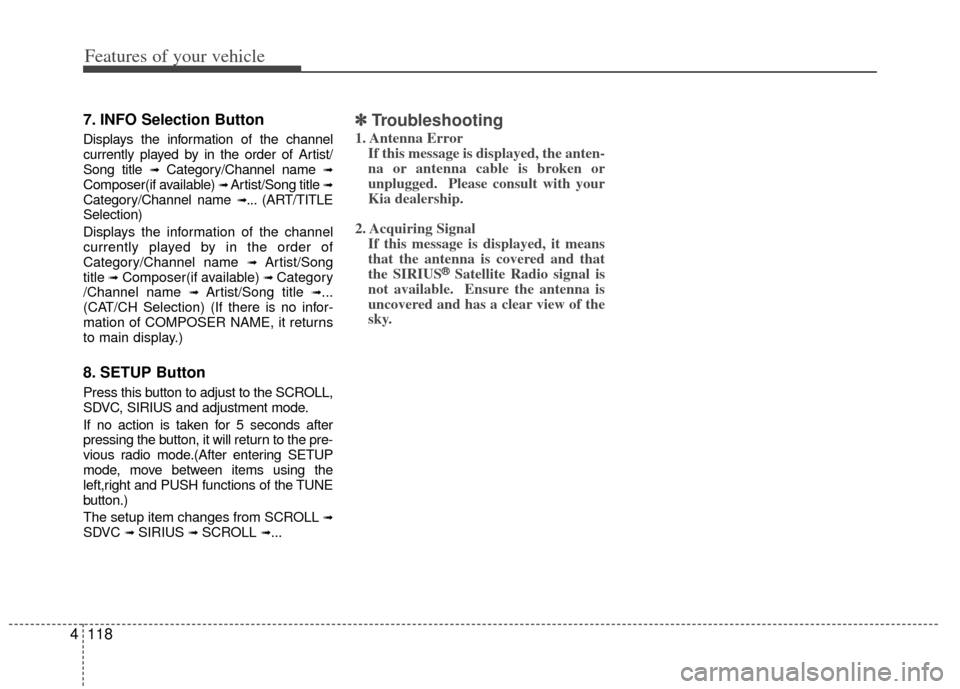 Features of your vehicle

7. INFO Selection Button

Displays the information of the channel currently played by in the order of Artist/Song title ➟ Category/Channel name ➟ Composer(if available) ➟ Artist/Song title ➟ Category/Channel name ➟... (ART/TITLE Selection)

Displays the information of the channel currently played by in the order of Category/Channel name ➟ Artist/Song title ➟ Composer(if available) ➟ Category /Channel name ➟ Artist/Song title ➟... (CAT/CH Selection) (If there is no information of COMPOSER NAME, it returns to main display.)

8. SETUP Button

Press this button to adjust to the SCROLL, SDVC, SIRIUS and adjustment mode.

If no action is taken for 5 seconds after pressing the button, it will return to the previous radio mode.(After entering SETUP mode, move between items using the left,right and PUSH functions of the TUNE button.)

The setup item changes from SCROLL ➟ SDVC ➟ SIRIUS ➟ SCROLL ➟...

✽ Troubleshooting

1. Antenna Error
If this message is displayed, the antenna or antenna cable is broken or unplugged. Please consult with your Kia dealership.

2. Acquiring Signal
If this message is displayed, it means that the antenna is covered and that the SIRIUS® Satellite Radio signal is not available. Ensure the antenna is uncovered and has a clear view of the sky.

4 118

carmanualsonline.info